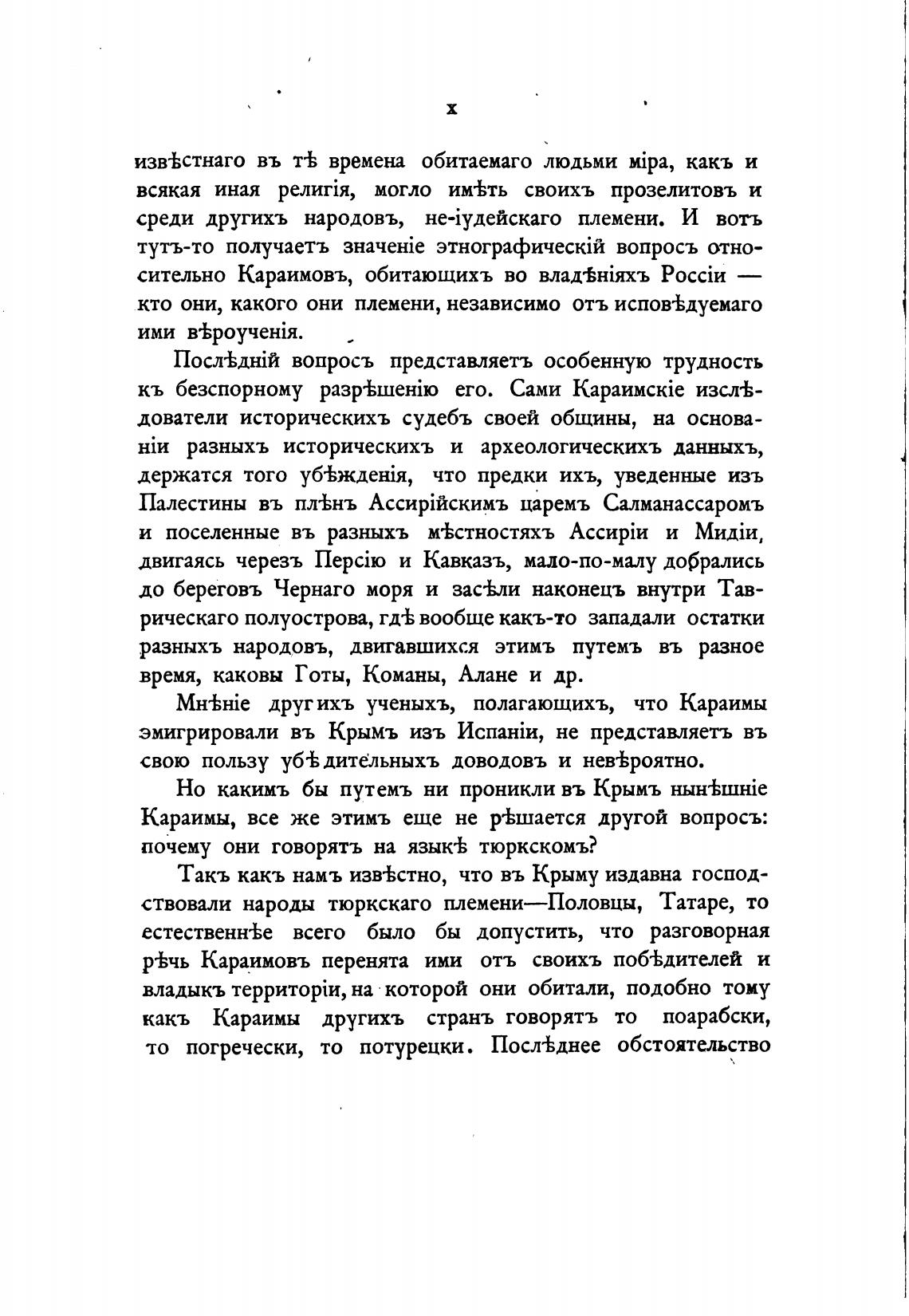 X

извѣстнаго въ тѣ времена обитаемаго людьми міра, какъ и всякая иная религія, могло имѣть своихъ прозелитовъ и среди другихъ народовъ, не-іудейскаго племени. И вотъ тутъ-то получаетъ значеніе этнографическій вопросъ относительно Караимовъ, обитающихъ во владѣніяхъ Россіи — кто они, какого они племени, независимо отъ исповѣдуемаго ими вѣроученія.

Послѣдній вопросъ представляетъ особенную трудность къ безспорному разрѣшенію его. Сами Караимскіе изслѣдователи историческихъ судебъ своей общины, на основаніи разныхъ историческихъ и археологическихъ данныхъ, держатся того убѣжденія, что предки ихъ, уведенные изъ Палестины въ плѣнъ Ассирійскимъ царемъ Салманассаромъ и поселенные въ разныхъ мѣстностяхъ Ассиріи и Мидіи, двигаясь черезъ Персію и Кавказъ, мало-по-малу добрались до береговъ Чернаго моря и засѣли наконецъ внутри Таврическаго полуострова, гдѣ вообще какъ-то западали остатки разныхъ народовъ, двигавшихся этимъ путемъ въ разное время, каковы Готы, Команы, Алане и др.

Мнѣніе другихъ ученыхъ, полагающихъ, что Караимы эмигрировали въ Крымъ изъ Испаніи, не представляетъ въ свою пользу убѣдительныхъ доводовъ и невѣроятно.

Но какимъ бы путемъ ни проникли въ Крымъ нынѣшніе Караимы, все же этимъ еще не рѣшается другой вопросъ: почему они говорятъ на языкѣ тюркскомъ?

Такъ какъ намъ извѣстно, что въ Крыму издавна господствовали народы тюркскаго племени—Половцы, Татаре, то естественнѣе всего было бы допустить, что разговорная рѣчь Караимовъ перенята ими отъ своихъ побѣдителей и владыкъ территоріи, на которой они обитали, подобно тому какъ Караимы другихъ странъ говорятъ то поарабски, то погречески, то потурецки. Послѣднее обстоятельство